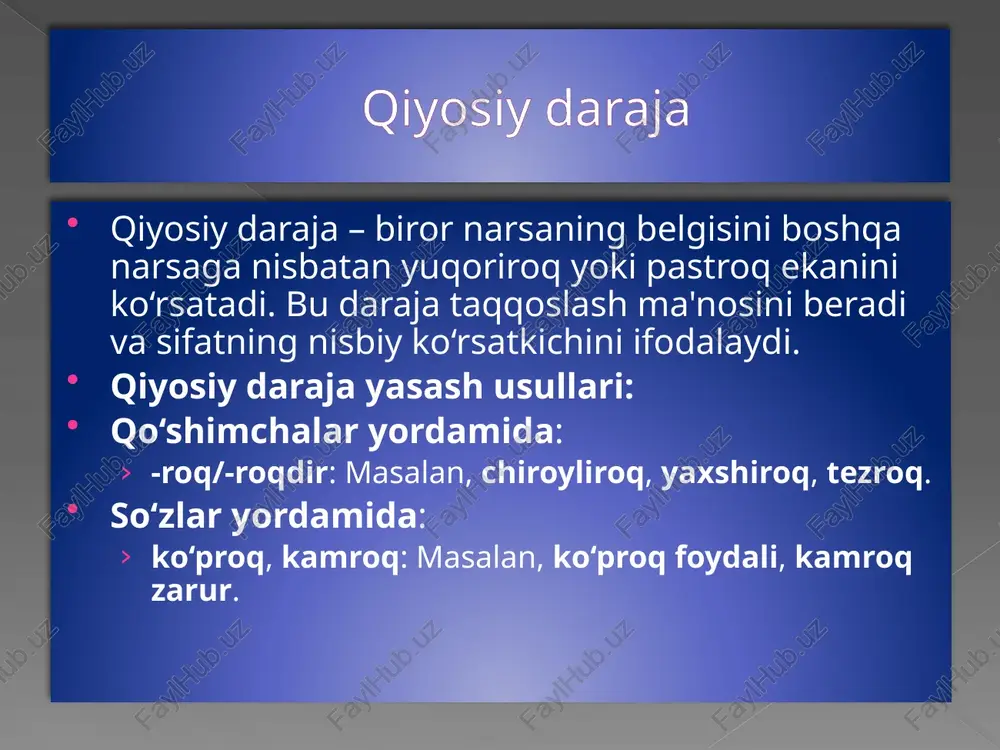 Qiyosiy daraja

• Qiyosiy daraja – biror narsaning belgisini boshqa narsaga nisbatan yuqoriroq yoki pastroq ekanini ko‘rsatadi. Bu daraja taqqoslash ma'nosini beradi va sifatning nisbiy ko‘rsatkichini ifodalaydi.
• Qiyosiy daraja yasash usullari:
• Qo‘shimchalar yordamida:
› -roq/-roqdir: Masalan, chiroyliroq, yaxshiroq, tezroq.
• So‘zlar yordamida:
› ko‘proq, kamroq: Masalan, ko‘proq foydali, kamroq zarur.

FaylHub.uz